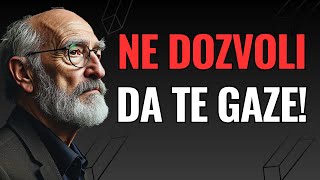 NE DOZVOLI
DA TE GAZE!